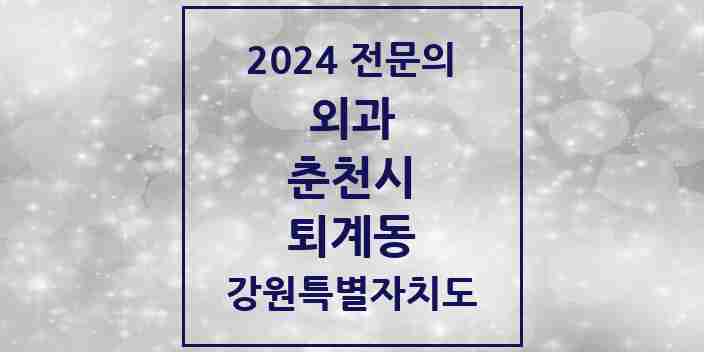 2024 전문의
외과
춘천시
퇴계동
강원특별자치도